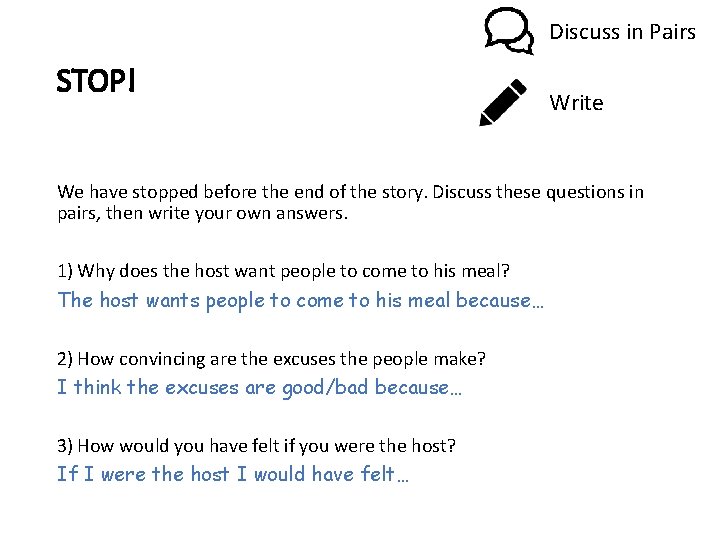 Discuss in Pairs

STOP!

Write

We have stopped before the end of the story. Discuss these questions in pairs, then write your own answers.

1) Why does the host want people to come to his meal?
The host wants people to come to his meal because…

2) How convincing are the excuses the people make?
I think the excuses are good/bad because…

3) How would you have felt if you were the host?
If I were the host I would have felt…